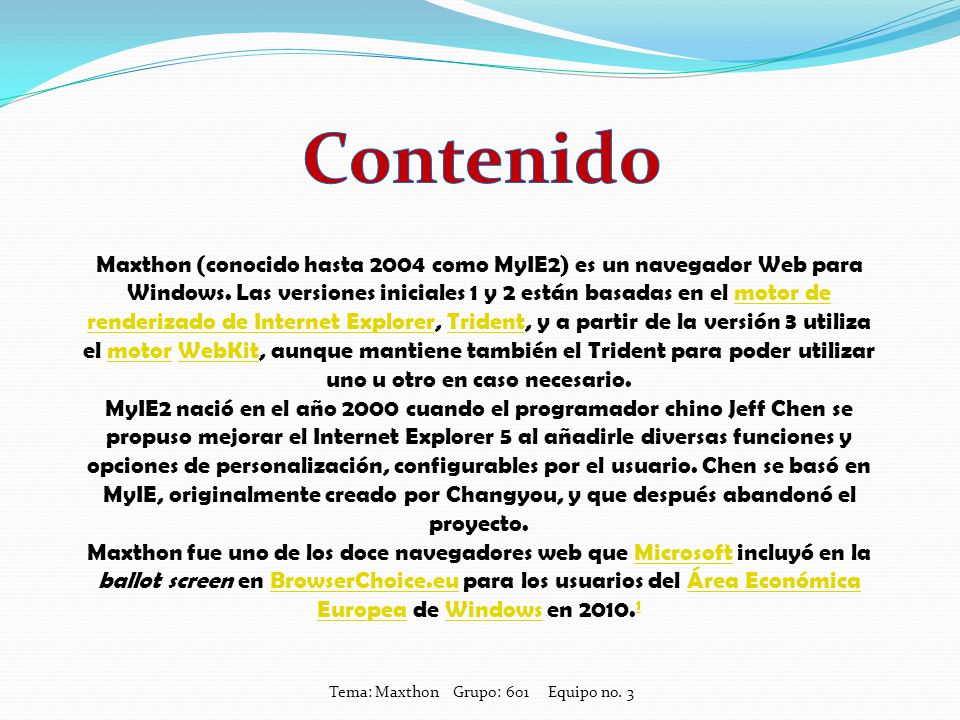 Contenido

Maxthon (conocido hasta 2004 como MyIE2) es un navegador Web para Windows. Las versiones iniciales 1 y 2 están basadas en el motor de renderizado de Internet Explorer, Trident, y a partir de la versión 3 utiliza el motor WebKit, aunque mantiene también el Trident para poder utilizar uno u otro en caso necesario.
MyIE2 nació en el año 2000 cuando el programador chino Jeff Chen se propuso mejorar el Internet Explorer 5 al añadirle diversas funciones y opciones de personalización, configurables por el usuario. Chen se basó en MyIE, originalmente creado por Changyou, y que después abandonó el proyecto.
Maxthon fue uno de los doce navegadores web que Microsoft incluyó en la ballot screen en BrowserChoice.eu para los usuarios del Área Económica Europea de Windows en 2010.$^1$

Tema: Maxthon Grupo: 601 Equipo no. 3